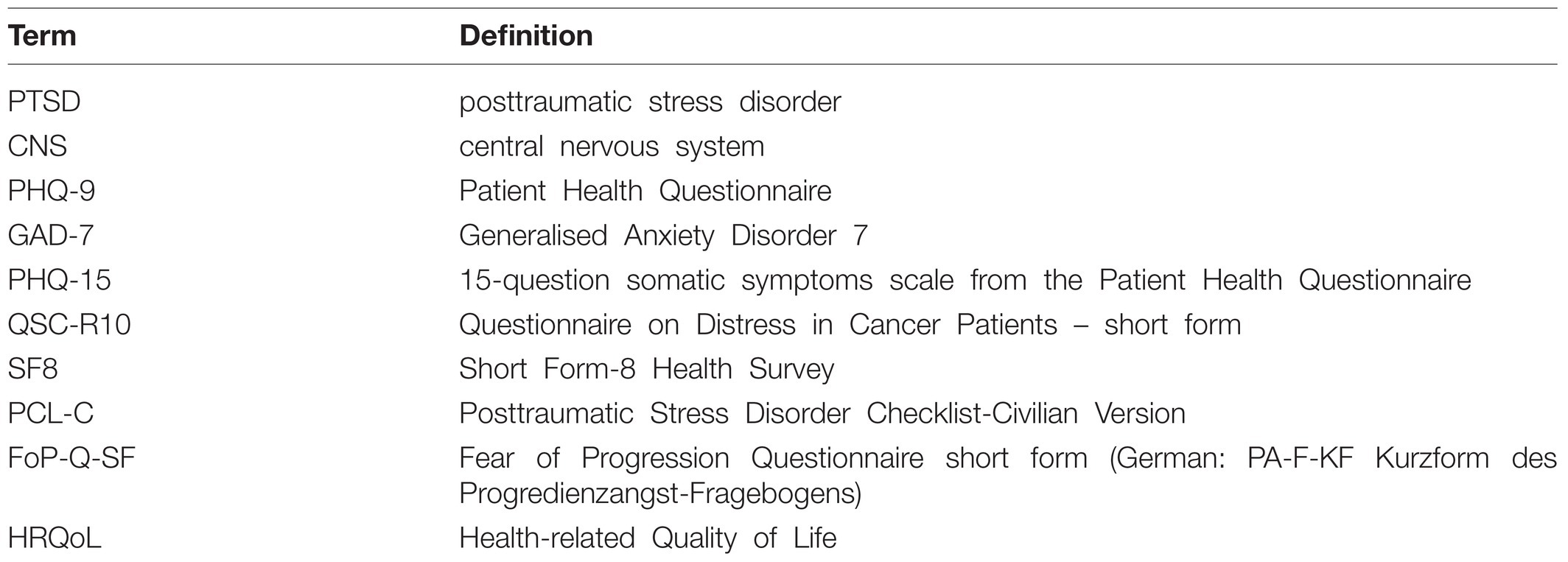 | Term | Definition |
|---|---|
| PTSD | posttraumatic stress disorder |
| CNS | central nervous system |
| PHQ-9 | Patient Health Questionnaire |
| GAD-7 | Generalised Anxiety Disorder 7 |
| PHQ-15 | 15-question somatic symptoms scale from the Patient Health Questionnaire |
| QSC-R10 | Questionnaire on Distress in Cancer Patients – short form |
| SF8 | Short Form-8 Health Survey |
| PCL-C | Posttraumatic Stress Disorder Checklist-Civilian Version |
| FoP-Q-SF | Fear of Progression Questionnaire short form (German: PA-F-KF Kurzform des Progredienzangst-Fragebogens) |
| HRQoL | Health-related Quality of Life |